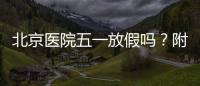 北京医院五一放假吗？附